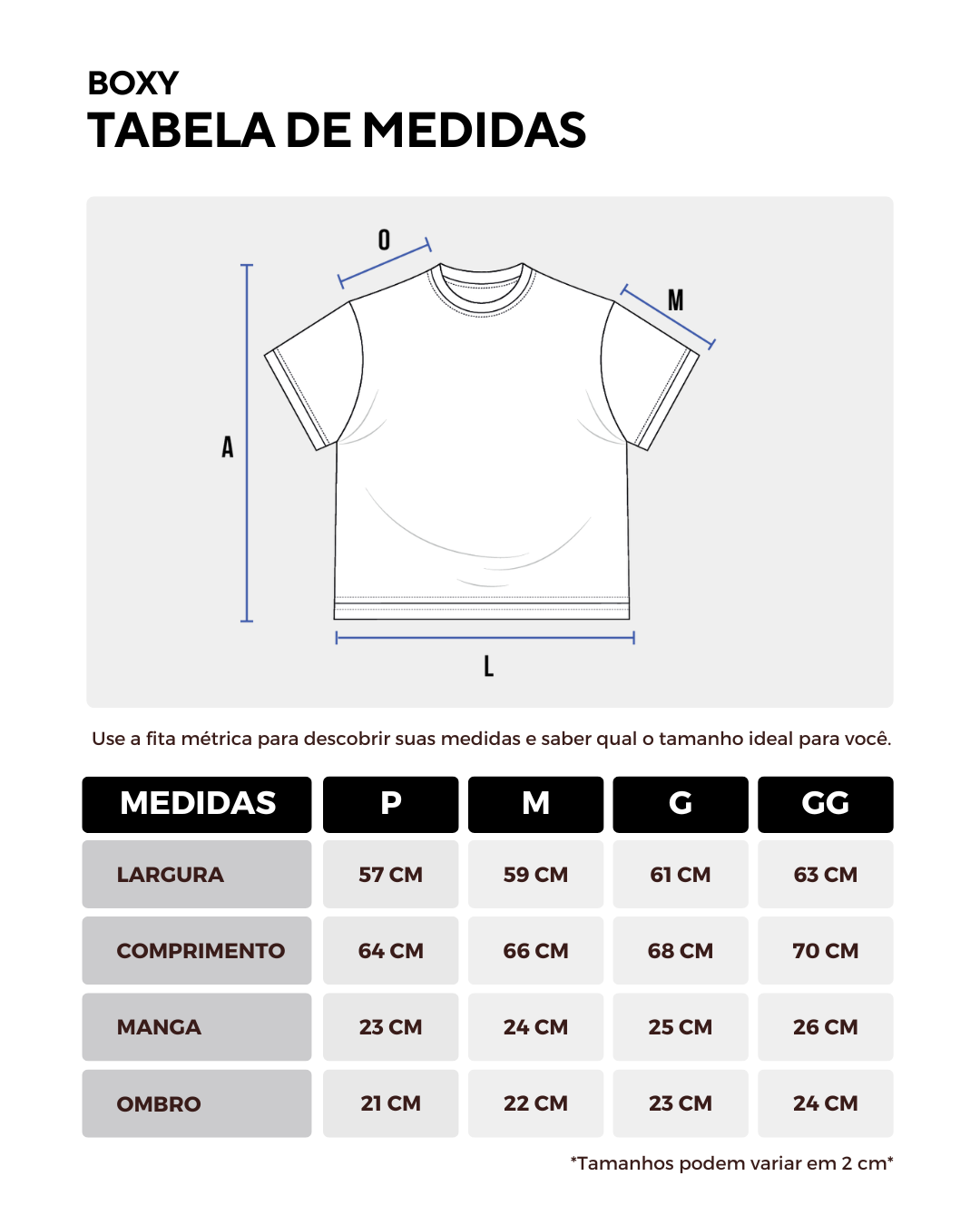 BOXY
TABELA DE MEDIDAS

O

M

A

L

Use a fita métrica para descobrir suas medidas e saber qual o tamanho ideal para você.

| MEDIDAS | P | M | G | GG |
|---|---|---|---|---|
| LARGURA | 57 CM | 59 CM | 61 CM | 63 CM |
| COMPRIMENTO | 64 CM | 66 CM | 68 CM | 70 CM |
| MANGA | 23 CM | 24 CM | 25 CM | 26 CM |
| OMBRO | 21 CM | 22 CM | 23 CM | 24 CM |

*Tamanhos podem variar em 2 cm*